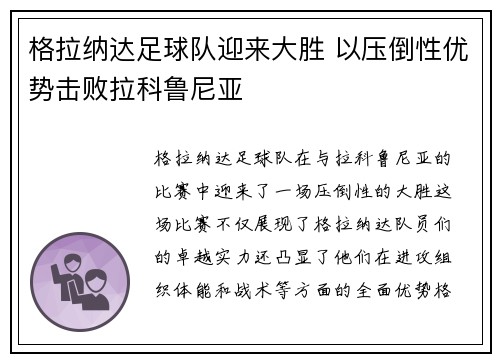 格拉纳达足球队迎来大胜 以压倒性优势击败拉科鲁尼亚

格拉纳达足球队在与拉科鲁尼亚的比赛中迎来了一场压倒性的大胜这场比赛不仅展现了格拉纳达队员们的卓越实力还凸显了他们在进攻组织体能和战术等方面的全面优势格